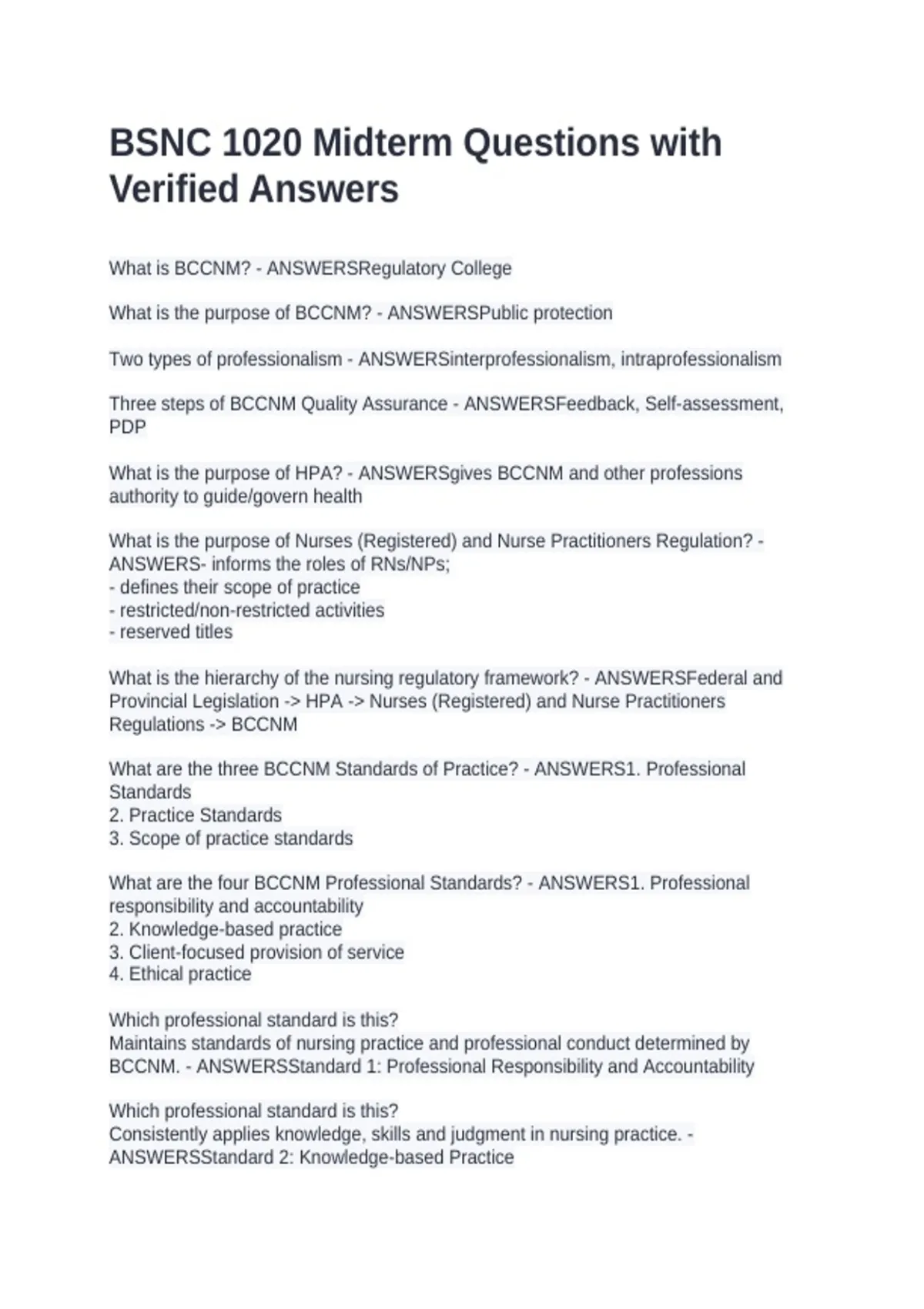 BSNC 1020 Midterm Questions with Verified Answers

What is BCCNM? - ANSWERSRegulatory College

What is the purpose of BCCNM? - ANSWERSPublic protection

Two types of professionalism - ANSWERSinterprofessionalism, intraprofessionalism

Three steps of BCCNM Quality Assurance - ANSWERSFeedback, Self-assessment, PDP

What is the purpose of HPA? - ANSWERSgives BCCNM and other professions authority to guide/govern health

What is the purpose of Nurses (Registered) and Nurse Practitioners Regulation? - ANSWERS- informs the roles of RNs/NPs;
- defines their scope of practice
- restricted/non-restricted activities
- reserved titles

What is the hierarchy of the nursing regulatory framework? - ANSWERSFederal and Provincial Legislation -> HPA -> Nurses (Registered) and Nurse Practitioners Regulations -> BCCNM

What are the three BCCNM Standards of Practice? - ANSWERS1. Professional Standards
2. Practice Standards
3. Scope of practice standards

What are the four BCCNM Professional Standards? - ANSWERS1. Professional responsibility and accountability
2. Knowledge-based practice
3. Client-focused provision of service
4. Ethical practice

Which professional standard is this?
Maintains standards of nursing practice and professional conduct determined by BCCNM. - ANSWERSStandard 1: Professional Responsibility and Accountability

Which professional standard is this?
Consistently applies knowledge, skills and judgment in nursing practice. - ANSWERSStandard 2: Knowledge-based Practice